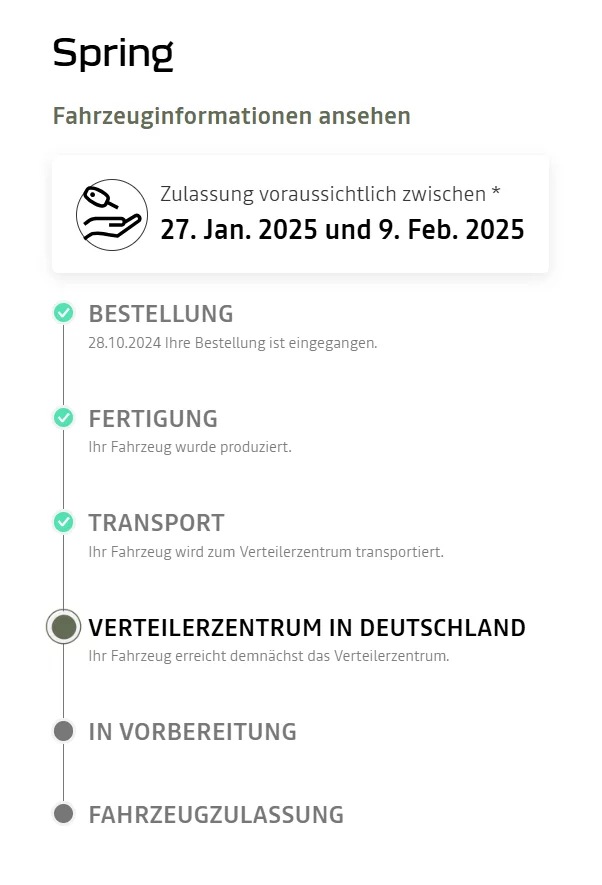 Spring

Fahrzeuginformationen ansehen

Zulassung voraussichtlich zwischen *
27. Jan. 2025 und 9. Feb. 2025

BESTELLUNG
28.10.2024 Ihre Bestellung ist eingegangen.

FERTIGUNG
Ihr Fahrzeug wurde produziert.

TRANSPORT
Ihr Fahrzeug wird zum Verteilerzentrum transportiert.

VERTEILERZENTRUM IN DEUTSCHLAND
Ihr Fahrzeug erreicht demnächst das Verteilerzentrum.

IN VORBEREITUNG

FAHRZEUGZULASSUNG